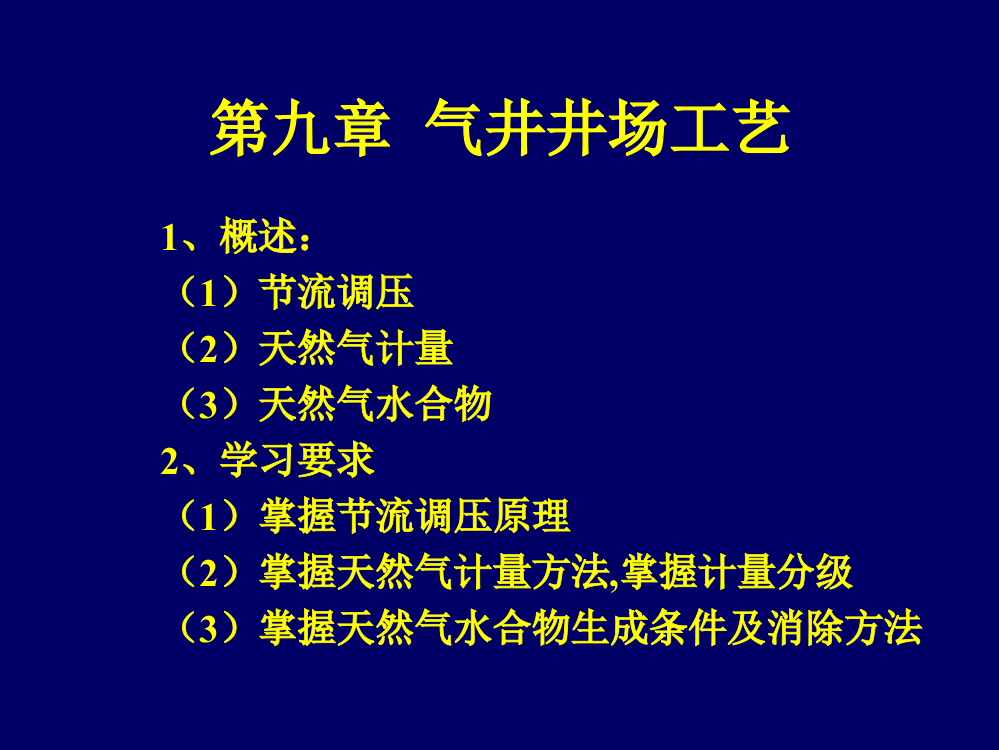 第九章 气井井场工艺

1、概述:
（1）节流调压
（2）天然气计量
（3）天然气水合物
2、学习要求
（1）掌握节流调压原理
（2）掌握天然气计量方法,掌握计量分级
（3）掌握天然气水合物生成条件及消除方法